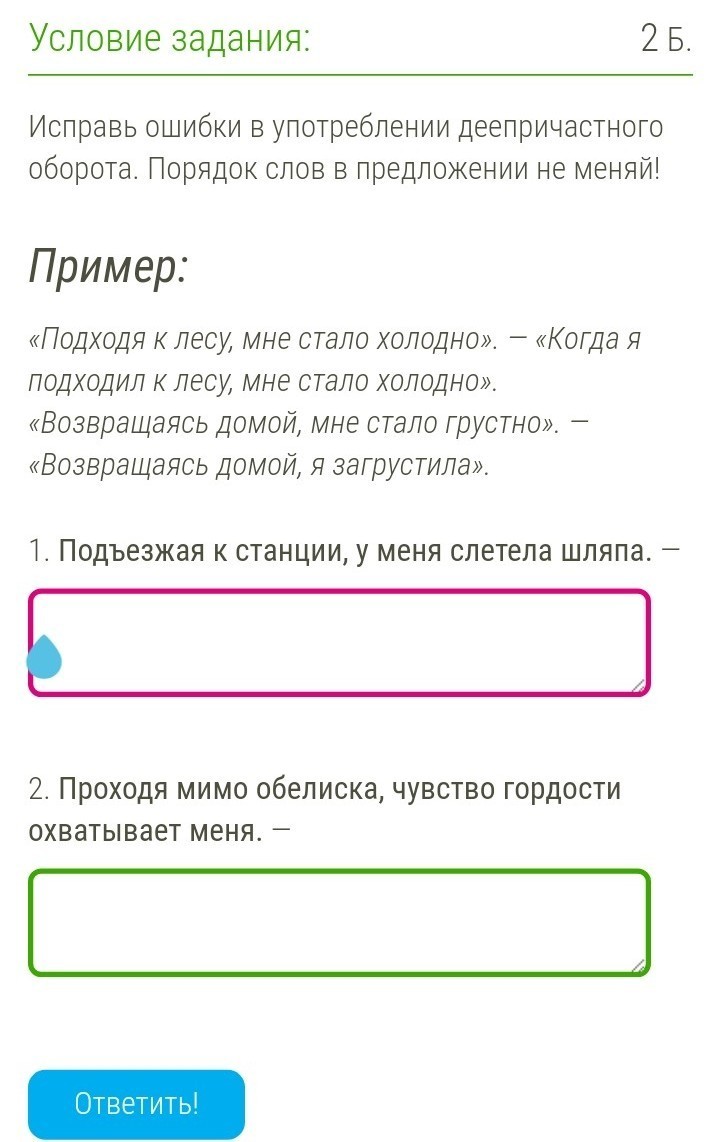 Условие задания:

2 Б.

Исправь ошибки в употреблении деепричастного оборота. Порядок слов в предложении не меняй!

Пример:

«Подходя к лесу, мне стало холодно». — «Когда я подходил к лесу, мне стало холодно». «Возвращаясь домой, мне стало грустно». — «Возвращаясь домой, я загрустила».

1. Подъезжая к станции, у меня слетела шляпа. —

2. Проходя мимо обелиска, чувство гордости охватывает меня. —

Ответить!